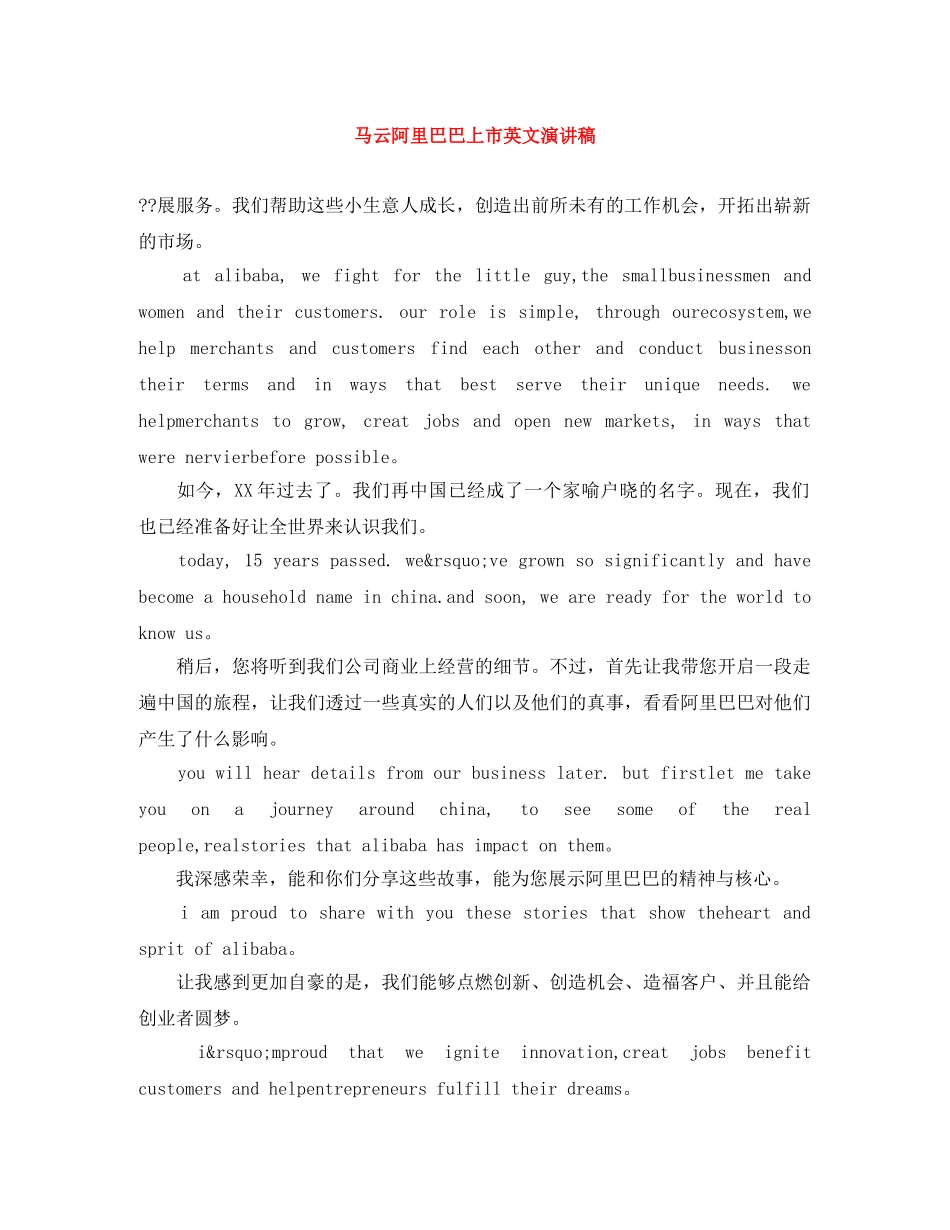 马云阿里巴巴上市英文演讲稿

??展服务。我们帮助这些小生意人成长，创造出前所未有的工作机会，开拓出崭新的市场。

at alibaba, we fight for the little guy,the smallbusinessmen and women and their customers. our role is simple, through ourecosystem,we help merchants and customers find each other and conduct businesson their terms and in ways that best serve their unique needs. we helpmerchants to grow, creat jobs and open new markets, in ways that were nervierbefore possible。

如今，XX年过去了。我们再中国已经成了一个家喻户晓的名字。现在，我们也已经准备好让全世界来认识我们。

today, 15 years passed. we&rsquo;ve grown so significantly and have become a household name in china.and soon, we are ready for the world to know us。

稍后，您将听到我们公司商业上经营的细节。不过，首先让我带您开启一段走遍中国的旅程，让我们透过一些真实的人们以及他们的真事，看看阿里巴巴对他们产生了什么影响。

you will hear details from our business later. but firstlet me take you on a journey around china, to see some of the real people,realstories that alibaba has impact on them。

我深感荣幸，能和你们分享这些故事，能为您展示阿里巴巴的精神与核心。

i am proud to share with you these stories that show theheart and sprit of alibaba。

让我感到更加自豪的是，我们能够点燃创新、创造机会、造福客户、并且能给创业者圆梦。

i&rsquo;mproud that we ignite innovation,creat jobs benefit customers and helpentrepreneurs fulfill their dreams。